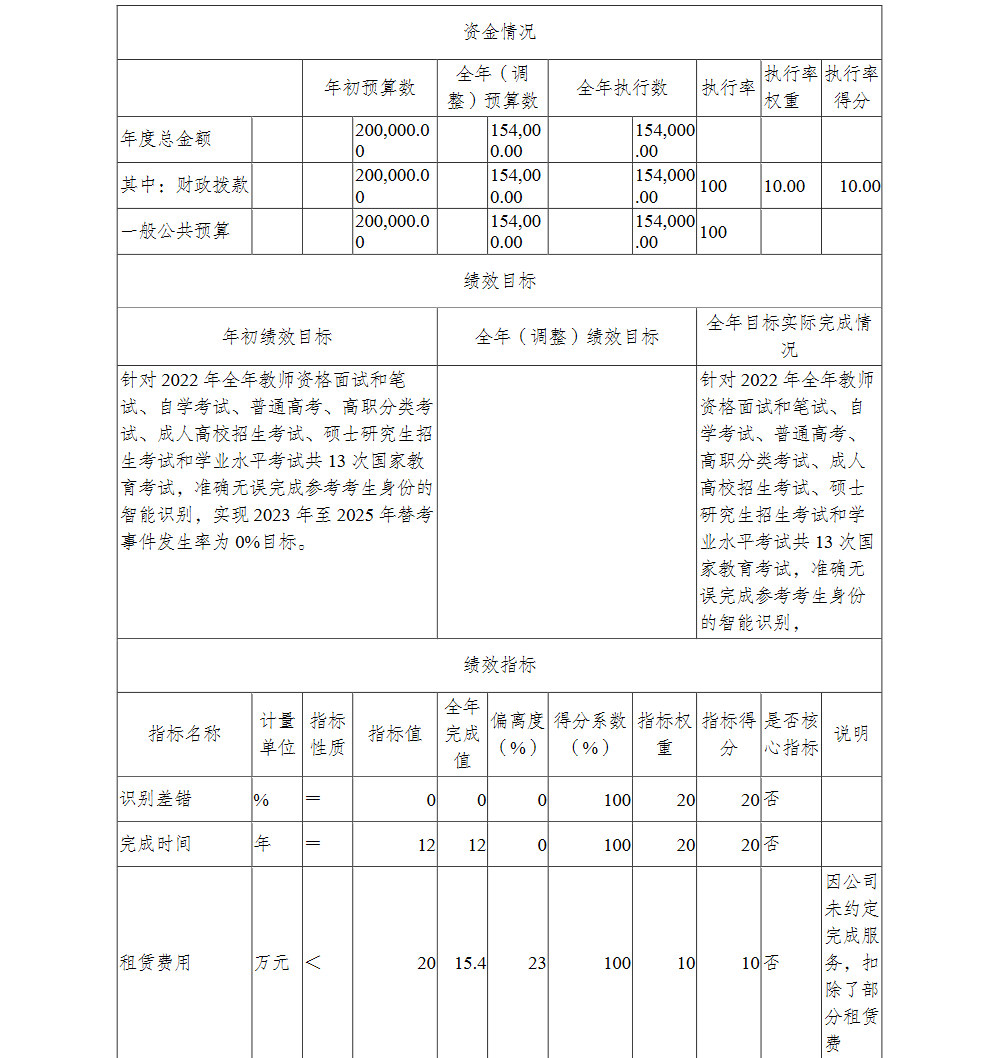 资金情况

| | 年初预算数 | 全年（调整）预算数 | 全年执行数 | 执行率 | 执行率权重 | 执行率得分 |
|---|---|---|---|---|---|---|
| 年度总金额 | 200,000.00 | 154,000.00 | 154,000.00 | | | |
| 其中：财政拨款 | 200,000.00 | 154,000.00 | 154,000.00 | 100 | 10.00 | 10.00 |
| 一般公共预算 | 200,000.00 | 154,000.00 | 154,000.00 | 100 | | |

绩效目标

| 年初绩效目标 | 全年（调整）绩效目标 | 全年目标实际完成情况 |
|---|---|---|
| 针对 2022 年全年教师资格面试和笔试、自学考试、普通高考、高职分类考试、成人高校招生考试、硕士研究生招生考试和学业水平考试共 13 次国家教育考试，准确无误完成参考考生身份的智能识别，实现 2023 年至 2025 年替考事件发生率为 0%目标。 | | 针对 2022 年全年教师资格面试和笔试、自学考试、普通高考、高职分类考试、成人高校招生考试、硕士研究生招生考试和学业水平考试共 13 次国家教育考试，准确无误完成参考考生身份的智能识别， |

绩效指标

| 指标名称 | 计量单位 | 指标性质 | 指标值 | 全年完成值 | 偏离度（%） | 得分系数（%） | 指标权重 | 指标得分 | 是否核心指标 | 说明 |
|---|---|---|---|---|---|---|---|---|---|---|
| 识别差错 | % | ＝ | 0 | 0 | 0 | 100 | 20 | 20 | 否 | |
| 完成时间 | 年 | ＝ | 12 | 12 | 0 | 100 | 20 | 20 | 否 | |
| 租赁费用 | 万元 | ＜ | 20 | 15.4 | 23 | 100 | 10 | 10 | 否 | 因公司未约定完成服务，扣除了部分租赁费 |